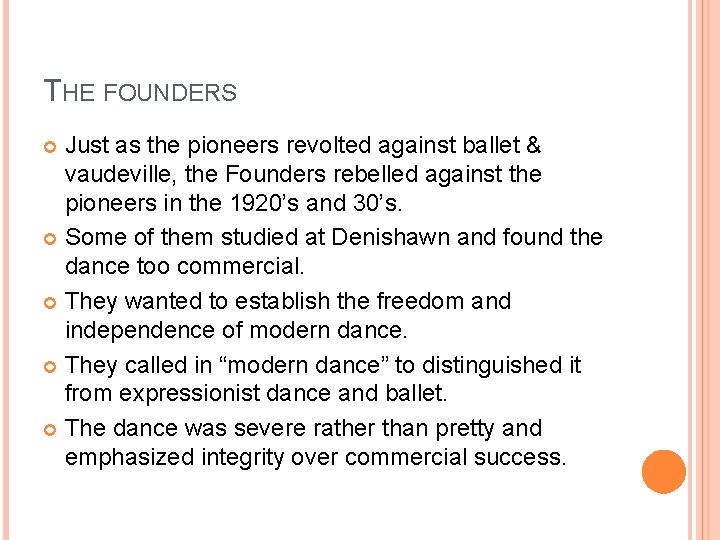 THE FOUNDERS

Just as the pioneers revolted against ballet & vaudeville, the Founders rebelled against the pioneers in the 1920’s and 30’s.

Some of them studied at Denishawn and found the dance too commercial.

They wanted to establish the freedom and independence of modern dance.

They called in “modern dance” to distinguished it from expressionist dance and ballet.

The dance was severe rather than pretty and emphasized integrity over commercial success.